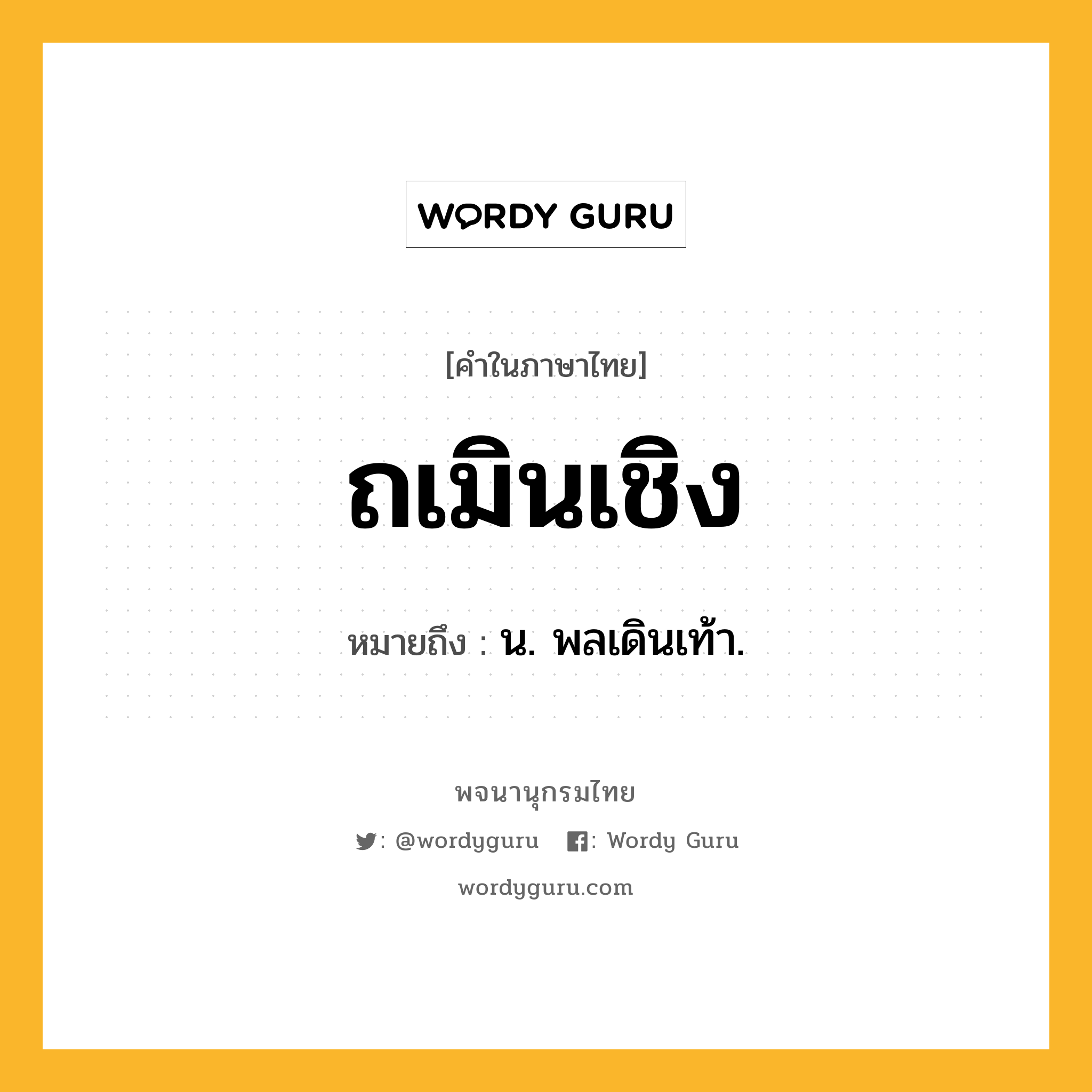 WORDY GURU

[คำในภาษาไทย]

ถเมินเชิง

หมายถึง : น. พลเดินเท้า.

พจนานุกรมไทย

: @wordyguru : Wordy Guru

wordyguru.com